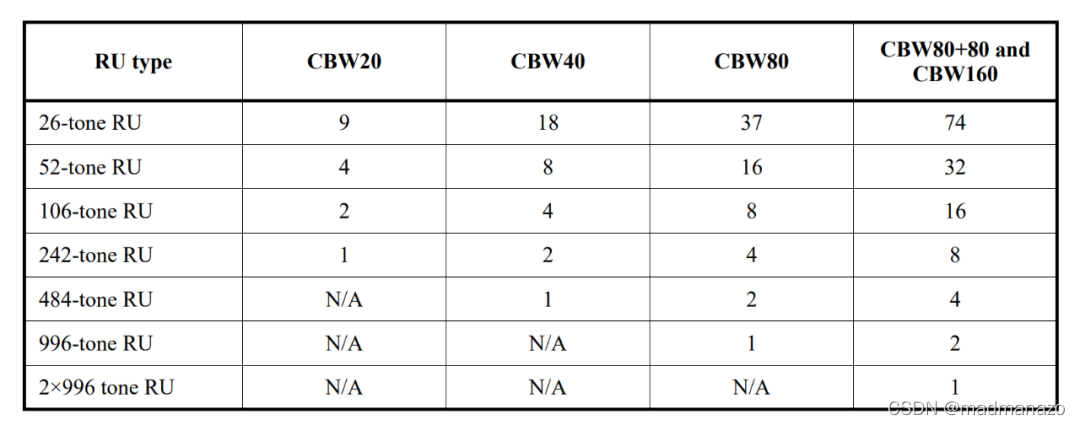 | RU type | CBW20 | CBW40 | CBW80 | CBW80+80 and CBW160 |
|---|---|---|---|---|
| 26-tone RU | 9 | 18 | 37 | 74 |
| 52-tone RU | 4 | 8 | 16 | 32 |
| 106-tone RU | 2 | 4 | 8 | 16 |
| 242-tone RU | 1 | 2 | 4 | 8 |
| 484-tone RU | N/A | 1 | 2 | 4 |
| 996-tone RU | N/A | N/A | 1 | 2 |
| 2×996 tone RU | N/A | N/A | N/A | 1 |

CSDN @madmanazo